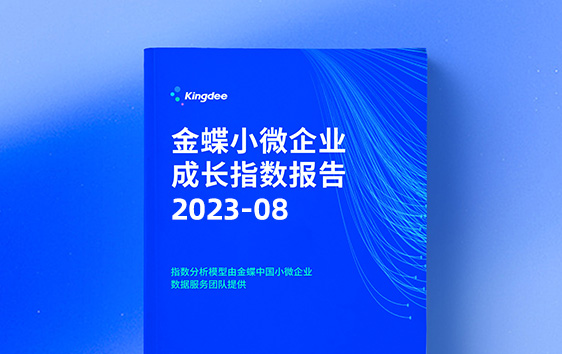 Kingdee

金蝶小微企业
成长指数报告
2023-08

指数分析模型由金蝶中国小微企业
数据服务团队提供